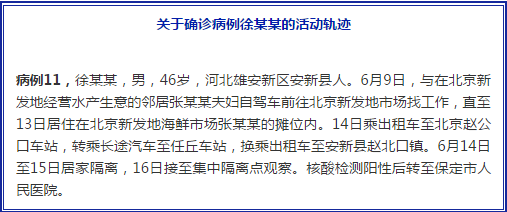 关于确诊病例徐某某的活动轨迹

病例11，徐某某，男，46岁，河北雄安新区安新县人。6月9日，与在北京新发地经营水产生意的邻居张某某夫妇自驾车前往北京新发地市场找工作，直至13日居住在北京新发地海鲜市场张某某的摊位内。14日乘出租车至北京赵公口车站，转乘长途汽车至任丘车站，换乘出租车至安新县赵北口镇。6月14日至15日居家隔离，16日接至集中隔离点观察。核酸检测阳性后转至保定市人民医院。